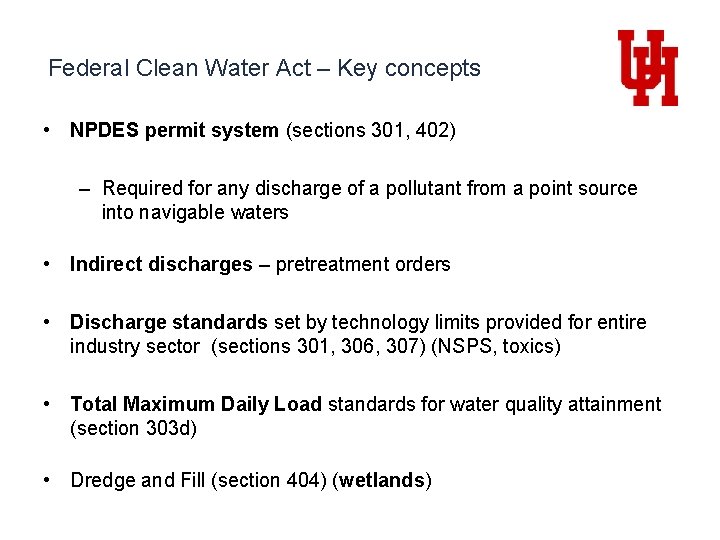 Federal Clean Water Act – Key concepts

UH

• NPDES permit system (sections 301, 402)

– Required for any discharge of a pollutant from a point source into navigable waters

• Indirect discharges – pretreatment orders

• Discharge standards set by technology limits provided for entire industry sector (sections 301, 306, 307) (NSPS, toxics)

• Total Maximum Daily Load standards for water quality attainment (section 303d)

• Dredge and Fill (section 404) (wetlands)